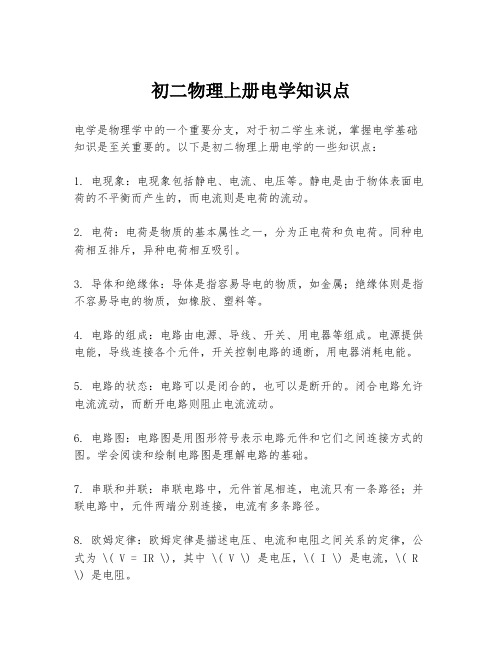 初二物理上册电学知识点

电学是物理学中的一个重要分支，对于初二学生来说，掌握电学基础知识是至关重要的。以下是初二物理上册电学的一些知识点：

1. 电现象：电现象包括静电、电流、电压等。静电是由于物体表面电荷的不平衡而产生的，而电流则是电荷的流动。

2. 电荷：电荷是物质的基本属性之一，分为正电荷和负电荷。同种电荷相互排斥，异种电荷相互吸引。

3. 导体和绝缘体：导体是指容易导电的物质，如金属；绝缘体则是指不容易导电的物质，如橡胶、塑料等。

4. 电路的组成：电路由电源、导线、开关、用电器等组成。电源提供电能，导线连接各个元件，开关控制电路的通断，用电器消耗电能。

5. 电路的状态：电路可以是闭合的，也可以是断开的。闭合电路允许电流流动，而断开电路则阻止电流流动。

6. 电路图：电路图是用图形符号表示电路元件和它们之间连接方式的图。学会阅读和绘制电路图是理解电路的基础。

7. 串联和并联：串联电路中，元件首尾相连，电流只有一条路径；并联电路中，元件两端分别连接，电流有多条路径。

8. 欧姆定律：欧姆定律是描述电压、电流和电阻之间关系的定律，公式为 \( V = IR \)，其中 \( V \) 是电压，\( I \) 是电流，\( R \) 是电阻。